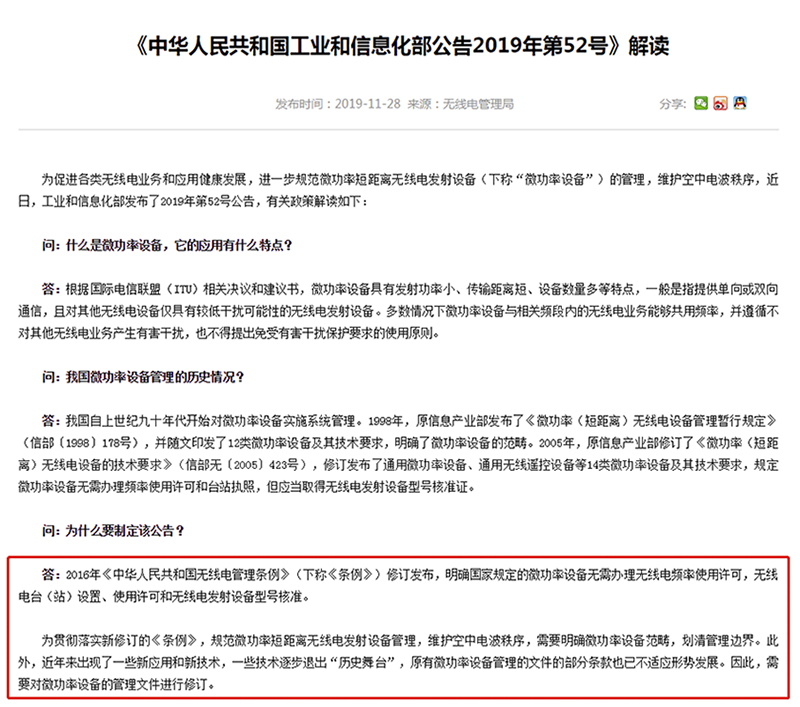 《中华人民共和国工业和信息化部公告2019年第52号》解读

发布时间：2019-11-28 来源：无线电管理局

分享：

为促进各类无线电业务和应用健康发展，进一步规范微功率短距离无线电发射设备（下称“微功率设备”）的管理，维护空中电波秩序，近日，工业和信息化部发布了2019年第52号公告，有关政策解读如下：

问：什么是微功率设备，它的应用有什么特点？

答：根据国际电信联盟（ITU）相关决议和建议书，微功率设备具有发射功率小、传输距离短、设备数量多等特点，一般是指提供单向或双向通信，且对其他无线电设备仅具有较低干扰可能性的无线电发射设备。多数情况下微功率设备与相关频段内的无线电业务能够共用频率，并遵循不对其他无线电业务产生有害干扰，也不得提出免受有害干扰保护要求的使用原则。

问：我国微功率设备管理的历史情况？

答：我国自上世纪九十年代开始对微功率设备实施系统管理。1998年，原信息产业部发布了《微功率（短距离）无线电设备管理暂行规定》（信部〔1998〕178号），并随文印发了12类微功率设备及其技术要求，明确了微功率设备的范畴。2005年，原信息产业部修订了《微功率（短距离）无线电设备的技术要求》（信部无〔2005〕423号），修订发布了通用微功率设备、通用无线遥控设备等14类微功率设备及其技术要求，规定微功率设备无需办理频率使用许可和台站执照，但应当取得无线电发射设备型号核准证。

问：为什么要制定该公告？

答：2016年《中华人民共和国无线电管理条例》（下称《条例》）修订发布，明确国家规定的微功率设备无需办理无线电频率使用许可，无线电台（站）设置、使用许可和无线电发射设备型号核准。

为贯彻落实新修订的《条例》，规范微功率短距离无线电发射设备管理，维护空中电波秩序，需要明确微功率设备范畴，划清管理边界。此外，近年来出现了一些新应用和新技术，一些技术逐步退出“历史舞台”，原有微功率设备管理的文件的部分条款也已不适应形势发展。因此，需要对微功率设备的管理文件进行修订。